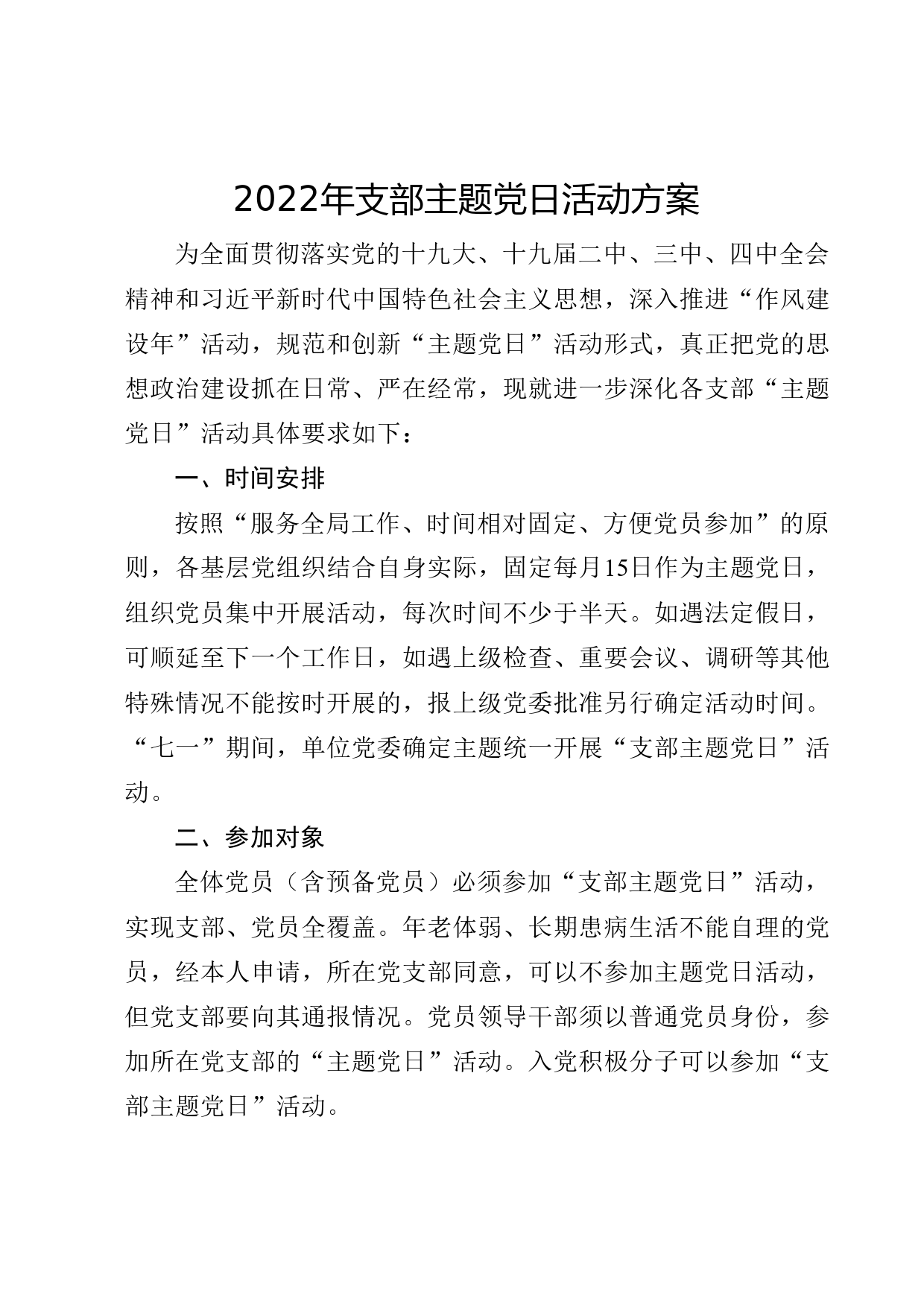 2022年支部主题党日活动方案

为全面贯彻落实党的十九大、十九届二中、三中、四中全会精神和习近平新时代中国特色社会主义思想，深入推进“作风建设年”活动，规范和创新“主题党日”活动形式，真正把党的思想政治建设抓在日常、严在经常，现就进一步深化各支部“主题党日”活动具体要求如下：

一、时间安排

按照“服务全局工作、时间相对固定、方便党员参加”的原则，各基层党组织结合自身实际，固定每月15日作为主题党日，组织党员集中开展活动，每次时间不少于半天。如遇法定假日，可顺延至下一个工作日，如遇上级检查、重要会议、调研等其他特殊情况不能按时开展的，报上级党委批准另行确定活动时间。“七一”期间，单位党委确定主题统一开展“支部主题党日”活动。

二、参加对象

全体党员（含预备党员）必须参加“支部主题党日”活动，实现支部、党员全覆盖。年老体弱、长期患病生活不能自理的党员，经本人申请，所在党支部同意，可以不参加主题党日活动，但党支部要向其通报情况。党员领导干部须以普通党员身份，参加所在党支部的“主题党日”活动。入党积极分子可以参加“支部主题党日”活动。